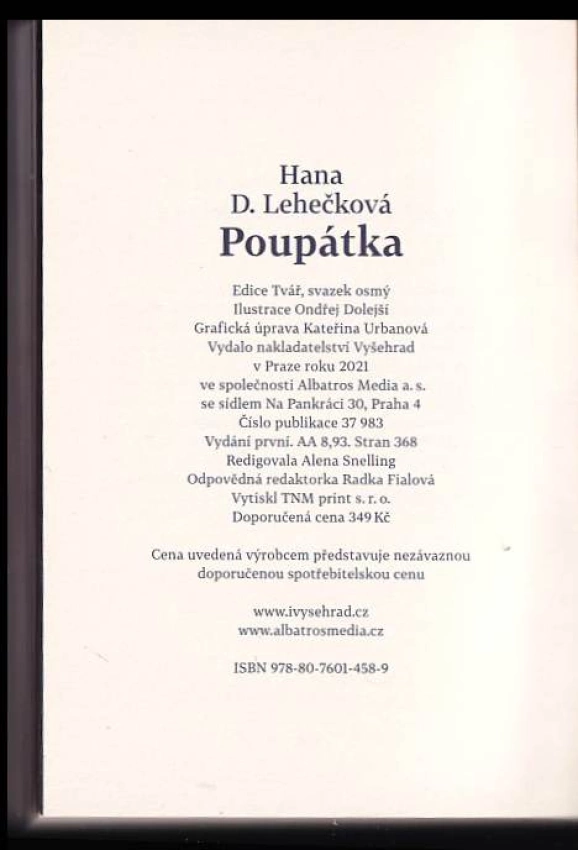 Hana
D. Lehečková
Poupátka

Edice Tvář, svazek osmý
Ilustrace Ondřej Dolejší
Grafická úprava Kateřina Urbanová
Vydalo nakladatelství Vyšehrad
v Praze roku 2021
ve společnosti Albatros Media a. s.
se sídlem Na Pankráci 30, Praha 4
Číslo publikace 37 983
Vydání první. AA 8,93. Stran 368
Redigovala Alena Snelling
Odpovědná redaktorka Radka Fialová
Vytiskl TNM print s. r. o.
Doporučená cena 349 Kč

Cena uvedená výrobcem představuje nezávaznou doporučenou spotřebitelskou cenu

www.ivysehrad.cz
www.albatrosmedia.cz

ISBN 978-80-7601-458-9